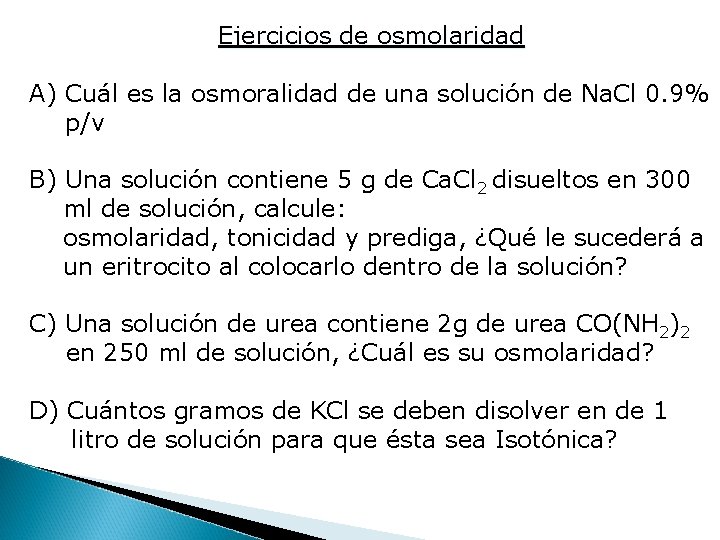 Ejercicios de osmolaridad

A) Cuál es la osmoralidad de una solución de NaCl 0.9% p/v

B) Una solución contiene 5 g de $CaCl_2$ disueltos en 300 ml de solución, calcule:
osmolaridad, tonicidad y prediga, ¿Qué le sucederá a un eritrocito al colocarlo dentro de la solución?

C) Una solución de urea contiene 2g de urea $CO(NH_2)_2$ en 250 ml de solución, ¿Cuál es su osmolaridad?

D) Cuántos gramos de KCl se deben disolver en de 1 litro de solución para que ésta sea Isotónica?